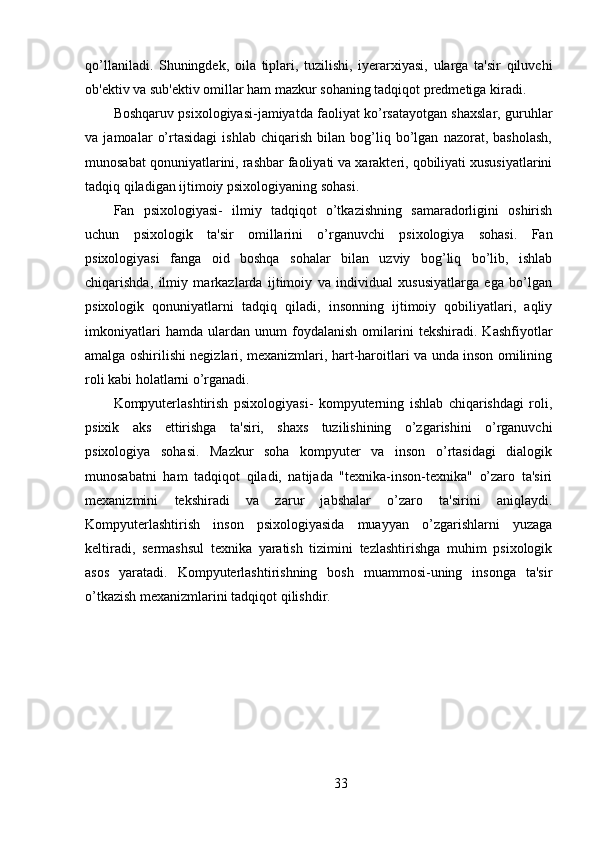 qo’llaniladi. Shuningdek, oila tiplari, tuzilishi, iyerarxiyasi, ularga ta'sir qiluvchi ob'ektiv va sub'ektiv omillar ham mazkur sohaning tadqiqot predmetiga kiradi.

Boshqaruv psixologiyasi-jamiyatda faoliyat ko’rsatayotgan shaxslar, guruhlar va jamoalar o’rtasidagi ishlab chiqarish bilan bog’liq bo’lgan nazorat, basholash, munosabat qonuniyatlarini, rashbar faoliyati va xarakteri, qobiliyati xususiyatlarini tadqiq qiladigan ijtimoiy psixologiyaning sohasi.

Fan psixologiyasi- ilmiy tadqiqot o’tkazishning samaradorligini oshirish uchun psixologik ta'sir omillarini o’rganuvchi psixologiya sohasi. Fan psixologiyasi fanga oid boshqa sohalar bilan uzviy bog’liq bo’lib, ishlab chiqarishda, ilmiy markazlarda ijtimoiy va individual xususiyatlarga ega bo’lgan psixologik qonuniyatlarni tadqiq qiladi, insonning ijtimoiy qobiliyatlari, aqliy imkoniyatlari hamda ulardan unum foydalanish omilarini tekshiradi. Kashfiyotlar amalga oshirilishi negizlari, mexanizmlari, hart-haroitlari va unda inson omilining roli kabi holatlarni o’rganadi.

Kompyuterlashtirish psixologiyasi- kompyuterning ishlab chiqarishdagi roli, psixik aks ettirishga ta'siri, shaxs tuzilishining o’zgarishini o’rganuvchi psixologiya sohasi. Mazkur soha kompyuter va inson o’rtasidagi dialogik munosabatni ham tadqiqot qiladi, natijada "texnika-inson-texnika" o’zaro ta'siri mexanizmini tekshiradi va zarur jabshalar o’zaro ta'sirini aniqlaydi. Kompyuterlashtirish inson psixologiyasida muayyan o’zgarishlarni yuzaga keltiradi, sermashsul texnika yaratish tizimini tezlashtirishga muhim psixologik asos yaratadi. Kompyuterlashtirishning bosh muammosi-uning insonga ta'sir o’tkazish mexanizmlarini tadqiqot qilishdir.

33